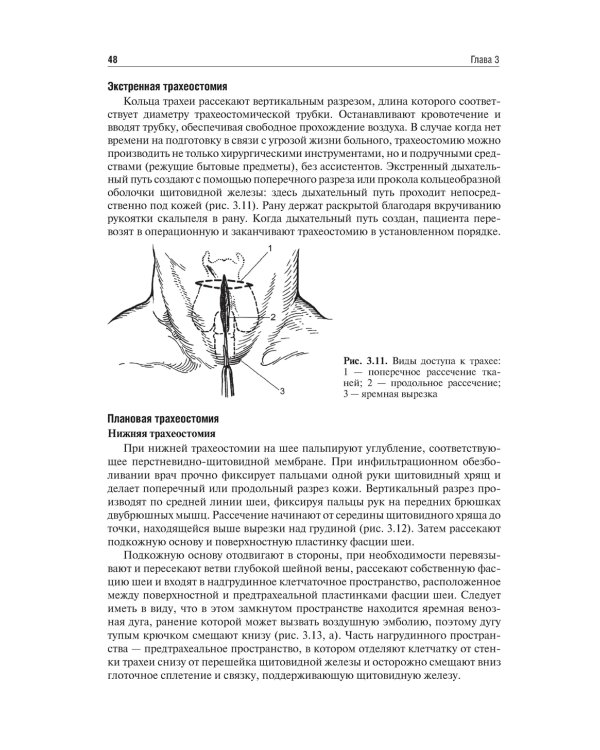 48

Глава 3

Экстренная трахеостомия

Кольца трахеи рассекают вертикальным разрезом, длина которого соответствует диаметру трахеостомической трубки. Останавливают кровотечение и вводят трубку, обеспечивая свободное прохождение воздуха. В случае когда нет времени на подготовку в связи с угрозой жизни больного, трахеостомию можно производить не только хирургическими инструментами, но и подручными средствами (режущие бытовые предметы), без ассистентов. Экстренный дыхательный путь создают с помощью поперечного разреза или прокола кольцеобразной оболочки щитовидной железы: здесь дыхательный путь проходит непосредственно под кожей (рис. 3.11). Рану держат раскрытой благодаря вкручиванию рукоятки скальпеля в рану. Когда дыхательный путь создан, пациента перевозят в операционную и заканчивают трахеостомию в установленном порядке.

1

2

3

Рис. 3.11. Виды доступа к трахее: 1 — поперечное рассечение тканей; 2 — продольное рассечение; 3 — яремная вырезка

Плановая трахеостомия

Нижняя трахеостомия

При нижней трахеостомии на шее пальпируют углубление, соответствующее перстневидно-щитовидной мембране. При инфильтрационном обезболивании врач прочно фиксирует пальцами одной руки щитовидный хрящ и делает поперечный или продольный разрез кожи. Вертикальный разрез производят по средней линии шеи, фиксируя пальцы рук на передних брюшках двубрюшных мышц. Рассечение начинают от середины щитовидного хряща до точки, находящейся выше вырезки над грудиной (рис. 3.12). Затем рассекают подкожную основу и поверхностную пластинку фасции шеи.

Подкожную основу отодвигают в стороны, при необходимости перевязывают и пересекают ветви глубокой шейной вены, рассекают собственную фасцию шеи и входят в надгрудинное клетчаточное пространство, расположенное между поверхностной и предтрахеальной пластинками фасции шеи. Следует иметь в виду, что в этом замкнутом пространстве находится яремная венозная дуга, ранение которой может вызвать воздушную эмболию, поэтому дугу тупым крючком смещают книзу (рис. 3.13, а). Часть нагрудинного пространства — предтрахеальное пространство, в котором отделяют клетчатку от стенки трахеи снизу от перешейка щитовидной железы и осторожно смещают вниз глоточное сплетение и связку, поддерживающую щитовидную железу.